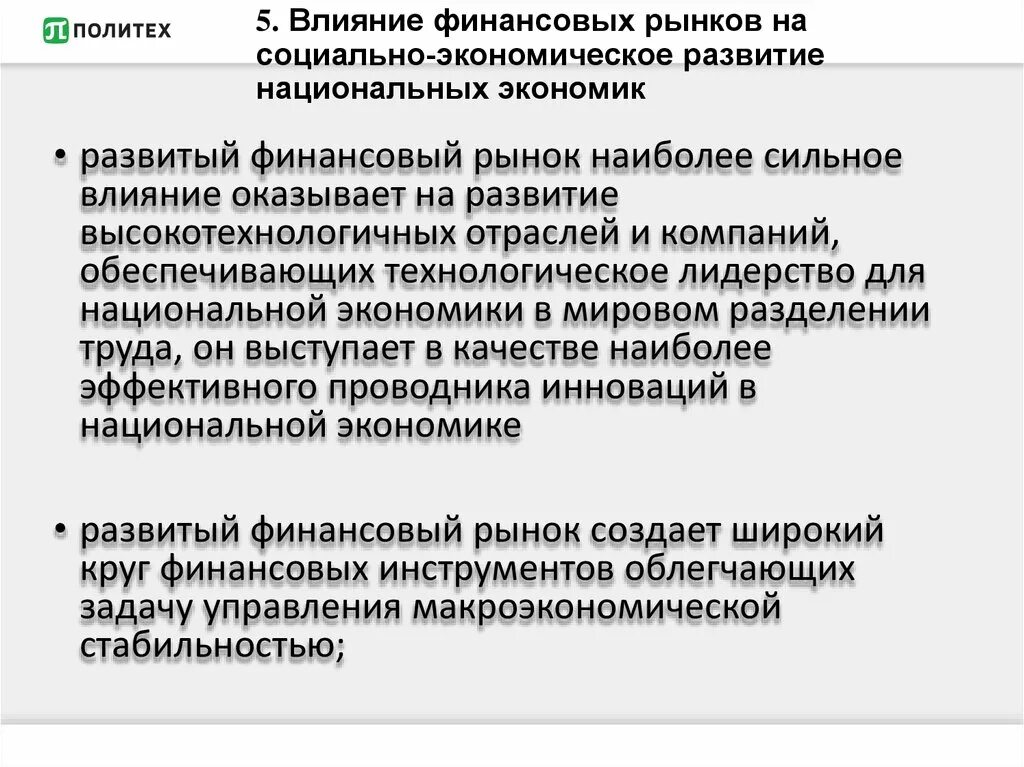 ПОЛИТЕХ

5. Влияние финансовых рынков на социально-экономическое развитие национальных экономик

• развитый финансовый рынок наиболее сильное влияние оказывает на развитие высокотехнологичных отраслей и компаний, обеспечивающих технологическое лидерство для национальной экономики в мировом разделении труда, он выступает в качестве наиболее эффективного проводника инноваций в национальной экономике

• развитый финансовый рынок создает широкий круг финансовых инструментов облегчающих задачу управления макроэкономической стабильностью;